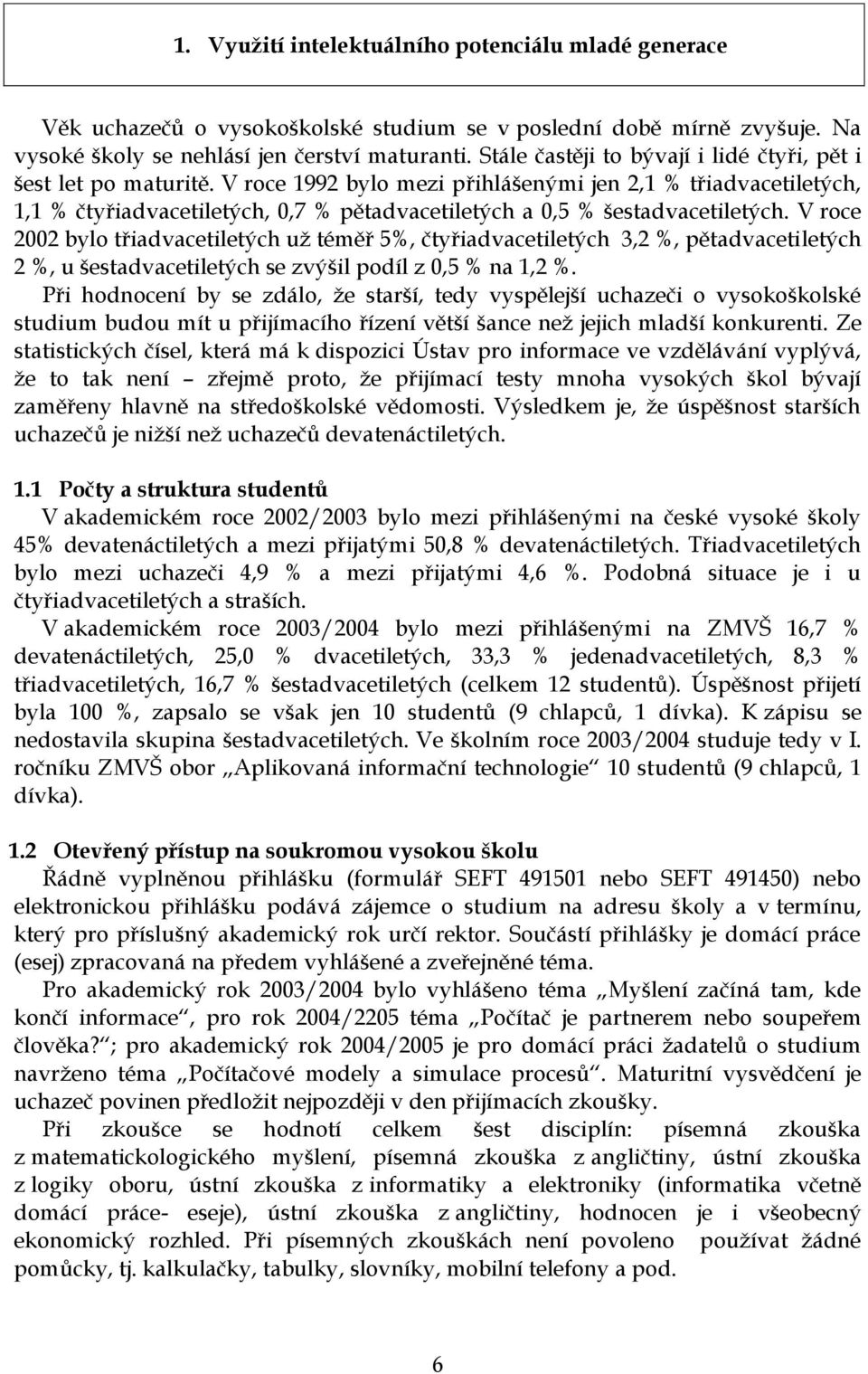 1. Využití intelektuálního potenciálu mladé generace

Věk uchazečů o vysokoškolské studium se v poslední době mírně zvyšuje. Na vysoké školy se nehlásí jen čerství maturanti. Stále častěji to bývají i lidé čtyři, pět i šest let po maturitě. V roce 1992 bylo mezi přihlášenými jen 2,1 % třiadvacetiletých, 1,1 % čtyřiadvacetiletých, 0,7 % pětadvacetiletých a 0,5 % šestadvacetiletých. V roce 2002 bylo třiadvacetiletých už téměř 5%, čtyřiadvacetiletých 3,2 %, pětadvacetiletých 2 %, u šestadvacetiletých se zvýšil podíl z 0,5 % na 1,2 %.

Při hodnocení by se zdálo, že starší, tedy vyspělejší uchazeči o vysokoškolské studium budou mít u přijímacího řízení větší šance než jejich mladší konkurenti. Ze statistických čísel, která má k dispozici Ústav pro informace ve vzdělávání vyplývá, že to tak není – zřejmě proto, že přijímací testy mnoha vysokých škol bývají zaměřeny hlavně na středoškolské vědomosti. Výsledkem je, že úspěšnost starších uchazečů je nižší než uchazečů devatenáctiletých.

1.1 Počty a struktura studentů

V akademickém roce 2002/2003 bylo mezi přihlášenými na české vysoké školy 45% devatenáctiletých a mezi přijatými 50,8 % devatenáctiletých. Třiadvacetiletých bylo mezi uchazeči 4,9 % a mezi přijatými 4,6 %. Podobná situace je i u čtyřiadvacetiletých a straších.

V akademickém roce 2003/2004 bylo mezi přihlášenými na ZMVŠ 16,7 % devatenáctiletých, 25,0 % dvacetiletých, 33,3 % jedenadvacetiletých, 8,3 % třiadvacetiletých, 16,7 % šestadvacetiletých (celkem 12 studentů). Úspěšnost přijetí byla 100 %, zapsalo se však jen 10 studentů (9 chlapců, 1 dívka). K zápisu se nedostavila skupina šestadvacetiletých. Ve školním roce 2003/2004 studuje tedy v I. ročníku ZMVŠ obor „Aplikovaná informační technologie“ 10 studentů (9 chlapců, 1 dívka).

1.2 Otevřený přístup na soukromou vysokou školu

Řádně vyplněnou přihlášku (formulář SEFT 491501 nebo SEFT 491450) nebo elektronickou přihlášku podává zájemce o studium na adresu školy a v termínu, který pro příslušný akademický rok určí rektor. Součástí přihlášky je domácí práce (esej) zpracovaná na předem vyhlášené a zveřejněné téma.

Pro akademický rok 2003/2004 bylo vyhlášeno téma „Myšlení začíná tam, kde končí informace“, pro rok 2004/2205 téma „Počítač je partnerem nebo soupeřem člověka?“; pro akademický rok 2004/2005 je pro domácí práci žadatelů o studium navrženo téma „Počítačové modely a simulace procesů“. Maturitní vysvědčení je uchazeč povinen předložit nejpozději v den přijímacích zkoušky.

Při zkoušce se hodnotí celkem šest disciplín: písemná zkouška z matematickologického myšlení, písemná zkouška z angličtiny, ústní zkouška z logiky oboru, ústní zkouška z informatiky a elektroniky (informatika včetně domácí práce- eseje), ústní zkouška z angličtiny, hodnocen je i všeobecný ekonomický rozhled. Při písemných zkouškách není povoleno používat žádné pomůcky, tj. kalkulačky, tabulky, slovníky, mobilní telefony a pod.

6